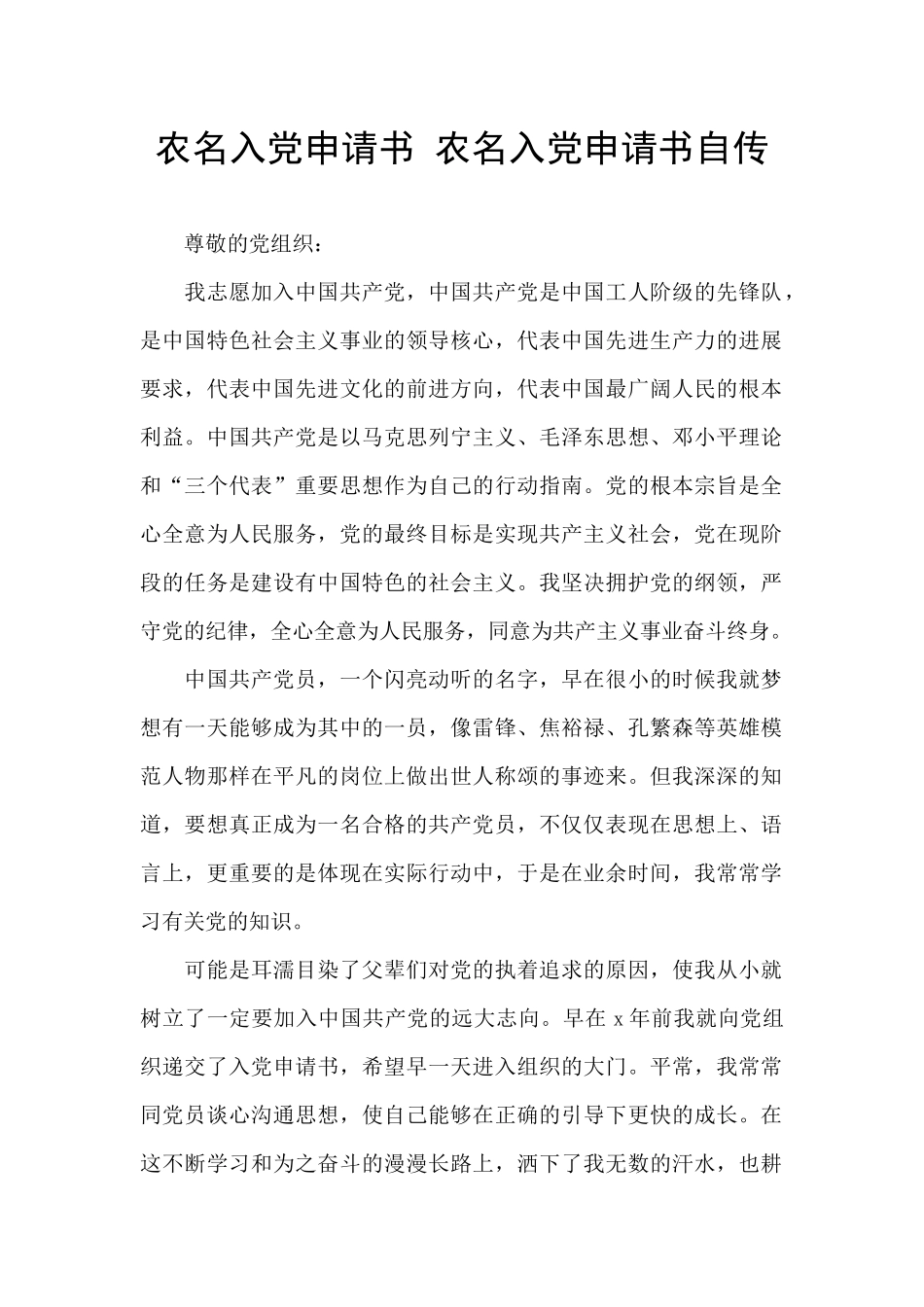 农名入党申请书 农名入党申请书自传

尊敬的党组织：

我志愿加入中国共产党，中国共产党是中国工人阶级的先锋队，是中国特色社会主义事业的领导核心，代表中国先进生产力的进展要求，代表中国先进文化的前进方向，代表中国最广阔人民的根本利益。中国共产党是以马克思列宁主义、毛泽东思想、邓小平理论和“三个代表”重要思想作为自己的行动指南。党的根本宗旨是全心全意为人民服务，党的最终目标是实现共产主义社会，党在现阶段的任务是建设有中国特色的社会主义。我坚决拥护党的纲领，严守党的纪律，全心全意为人民服务，同意为共产主义事业奋斗终身。

中国共产党员，一个闪亮动听的名字，早在很小的时候我就梦想有一天能够成为其中的一员，像雷锋、焦裕禄、孔繁森等英雄模范人物那样在平凡的岗位上做出世人称颂的事迹来。但我深深的知道，要想真正成为一名合格的共产党员，不仅仅表现在思想上、语言上，更重要的是体现在实际行动中，于是在业余时间，我常常学习有关党的知识。

可能是耳濡目染了父辈们对党的执着追求的原因，使我从小就树立了一定要加入中国共产党的远大志向。早在 x 年前我就向党组织递交了入党申请书，希望早一天进入组织的大门。平常，我常常同党员谈心沟通思想，使自己能够在正确的引导下更快的成长。在这不断学习和为之奋斗的漫漫长路上，洒下了我无数的汗水，也耕